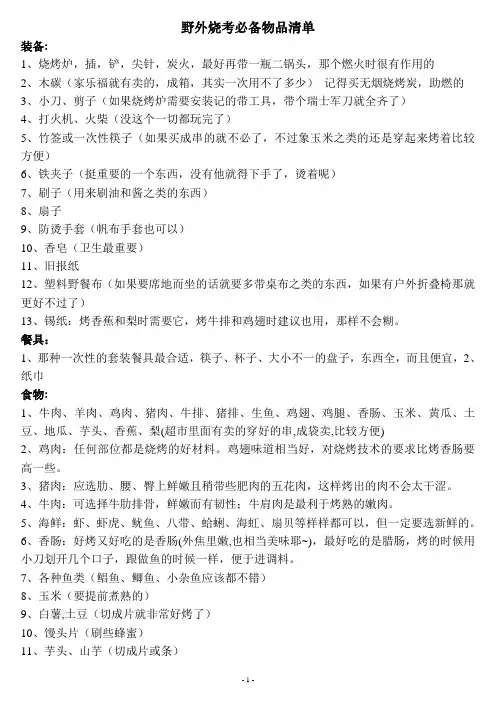 野外烧考必备物品清单

装备:

1、烧烤炉，插，铲，尖针，炭火，最好再带一瓶二锅头，那个燃火时很有作用的

2、木碳（家乐福就有卖的，成箱，其实一次用不了多少） 记得买无烟烧烤炭，助燃的

3、小刀、剪子（如果烧烤炉需要安装记的带工具，带个瑞士军刀就全齐了）

4、打火机、火柴（没这个一切都玩完了）

5、竹签或一次性筷子（如果买成串的就不必了，不过象玉米之类的还是穿起来烤着比较方便）

6、铁夹子（挺重要的一个东西，没有他就得下手了，烫着呢）

7、刷子（用来刷油和酱之类的东西）

8、扇子

9、防烫手套（帆布手套也可以）

10、香皂（卫生最重要）

11、旧报纸

12、塑料野餐布（如果要席地而坐的话就要多带桌布之类的东西，如果有户外折叠椅那就更好不过了）

13、锡纸：烤香蕉和梨时需要它，烤牛排和鸡翅时建议也用，那样不会糊。

餐具:

1、那种一次性的套装餐具最合适，筷子、杯子、大小不一的盘子，东西全，而且便宜，2、纸巾

食物:

1、牛肉、羊肉、鸡肉、猪肉、牛排、猪排、生鱼、鸡翅、鸡腿、香肠、玉米、黄瓜、土豆、地瓜、芋头、香蕉、梨(超市里面有卖的穿好的串,成袋卖,比较方便)

2、鸡肉：任何部位都是烧烤的好材料。鸡翅味道相当好，对烧烤技术的要求比烤香肠要高一些。

3、猪肉：应选肋、腰、臀上鲜嫩且稍带些肥肉的五花肉，这样烤出的肉不会太干涩。

4、牛肉：可选择牛肋排骨，鲜嫩而有韧性；牛肩肉是最利于烤熟的嫩肉。

5、海鲜：虾、虾虎、鱿鱼、八带、蛤蜊、海虹、扇贝等样样都可以，但一定要选新鲜的。

6、香肠：好烤又好吃的是香肠(外焦里嫩,也相当美味耶~)，最好吃的是腊肠，烤的时候用小刀划开几个口子，跟做鱼的时候一样，便于进调料。

7、各种鱼类（鲳鱼、鲫鱼、小杂鱼应该都不错）

8、玉米（要提前煮熟的）

9、白薯,土豆（切成片就非常好烤了）

10、馒头片（刷些蜂蜜）

11、芋头、山芋（切成片或条）

- 1 -